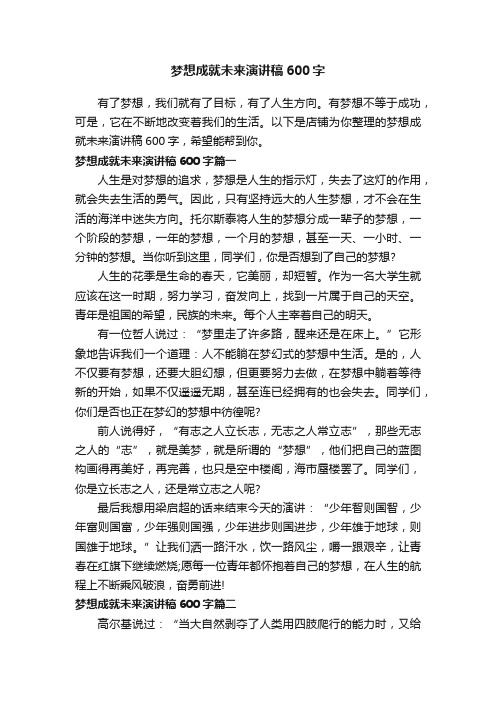 梦想成就未来演讲稿 600 字

有了梦想，我们就有了目标，有了人生方向。有梦想不等于成功，可是，它在不断地改变着我们的生活。以下是店铺为你整理的梦想成就未来演讲稿 600 字，希望能帮到你。

梦想成就未来演讲稿 600 字篇一

人生是对梦想的追求，梦想是人生的指示灯，失去了这灯的作用，就会失去生活的勇气。因此，只有坚持远大的人生梦想，才不会在生活的海洋中迷失方向。托尔斯泰将人生的梦想分成一辈子的梦想，一个阶段的梦想，一年的梦想，一个月的梦想，甚至一天、一小时、一分钟的梦想。当你听到这里，同学们，你是否想到了自己的梦想?

人生的花季是生命的春天，它美丽，却短暂。作为一名大学生就应该在这一时期，努力学习，奋发向上，找到一片属于自己的天空。青年是祖国的希望，民族的未来。每个人主宰着自己的明天。

有一位哲人说过：“梦里走了许多路，醒来还是在床上。”它形象地告诉我们一个道理：人不能躺在梦幻式的梦想中生活。是的，人不仅要有梦想，还要大胆幻想，但更要努力去做，在梦想中躺着等待新的开始，如果不仅遥遥无期，甚至连已经拥有的也会失去。同学们，你们是否也正在梦幻的梦想中彷徨呢?

前人说得好，“有志之人立长志，无志之人常立志”，那些无志之人的“志”，就是美梦，就是所谓的“梦想”，他们把自己的蓝图构画得再美好，再完善，也只是空中楼阁，海市蜃楼罢了。同学们，你是立长志之人，还是常立志之人呢?

最后我想用梁启超的话来结束今天的演讲：“少年智则国智，少年富则国富，少年强则国强，少年进步则国进步，少年雄于地球，则国雄于地球。”让我们洒一路汗水，饮一路风尘，嚼一跟艰辛，让青春在红旗下继续燃烧;愿每一位青年都怀抱着自己的梦想，在人生的航程上不断乘风破浪，奋勇前进!

梦想成就未来演讲稿 600 字篇二

高尔基说过：“当大自然剥夺了人类用四肢爬行的能力时，又给